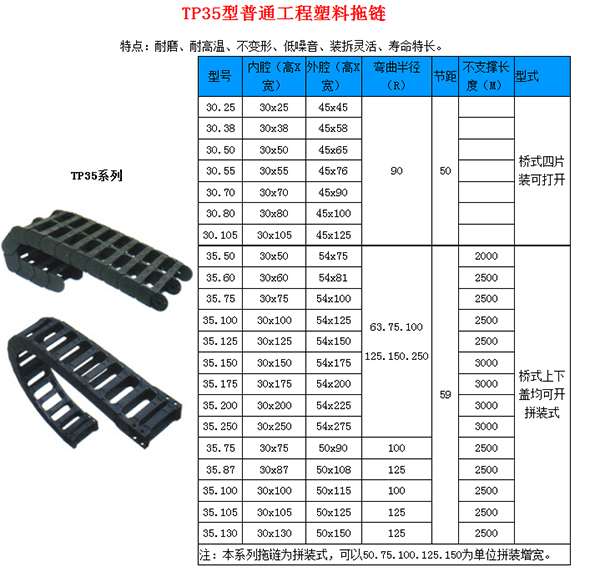 TP35型普通工程塑料拖链

特点：耐磨、耐高温、不变形、低噪音、装拆灵活、寿命特长。

TP35系列

| 型号 | 内腔（高X宽） | 外腔（高X宽） | 弯曲半径（R） | 节距 | 不支撑长度（M） | 型式 |
|---|---|---|---|---|---|---|
| 30.25 | 30x25 | 45x45 | 90 | 50 | | 桥式四片装可打开 |
| 30.38 | 30x38 | 45x58 | | | | |
| 30.50 | 30x50 | 45x65 | | | | |
| 30.55 | 30x55 | 45x76 | | | | |
| 30.70 | 30x70 | 45x90 | | | | |
| 30.80 | 30x80 | 45x100 | | | | |
| 30.105 | 30x105 | 45x125 | | | | |
| 35.50 | 30x50 | 54x75 | 63.75.100 125.150.250 | 59 | 2000 | 桥式上下盖均可开拼装式 |
| 35.60 | 30x60 | 54x81 | | | 2500 | |
| 35.75 | 30x75 | 54x100 | | | 2500 | |
| 35.100 | 30x100 | 54x125 | | | 2500 | |
| 35.125 | 30x125 | 54x150 | | | 2500 | |
| 35.150 | 30x150 | 54x175 | | | 3000 | |
| 35.175 | 30x175 | 54x200 | | | 3000 | |
| 35.200 | 30x200 | 54x225 | | | 3000 | |
| 35.250 | 30x250 | 54x275 | | | 3000 | |
| 35.75 | 30x75 | 50x90 | 100 | | 2500 | |
| 35.87 | 30x87 | 50x108 | 125 | | 2500 | |
| 35.100 | 30x100 | 50x115 | 100 | | 2500 | |
| 35.105 | 30x105 | 50x125 | 125 | | 2500 | |
| 35.130 | 30x130 | 50x150 | 125 | | 2500 | |

注：本系列拖链为拼装式，可以50.75.100.125.150为单位拼装增宽。